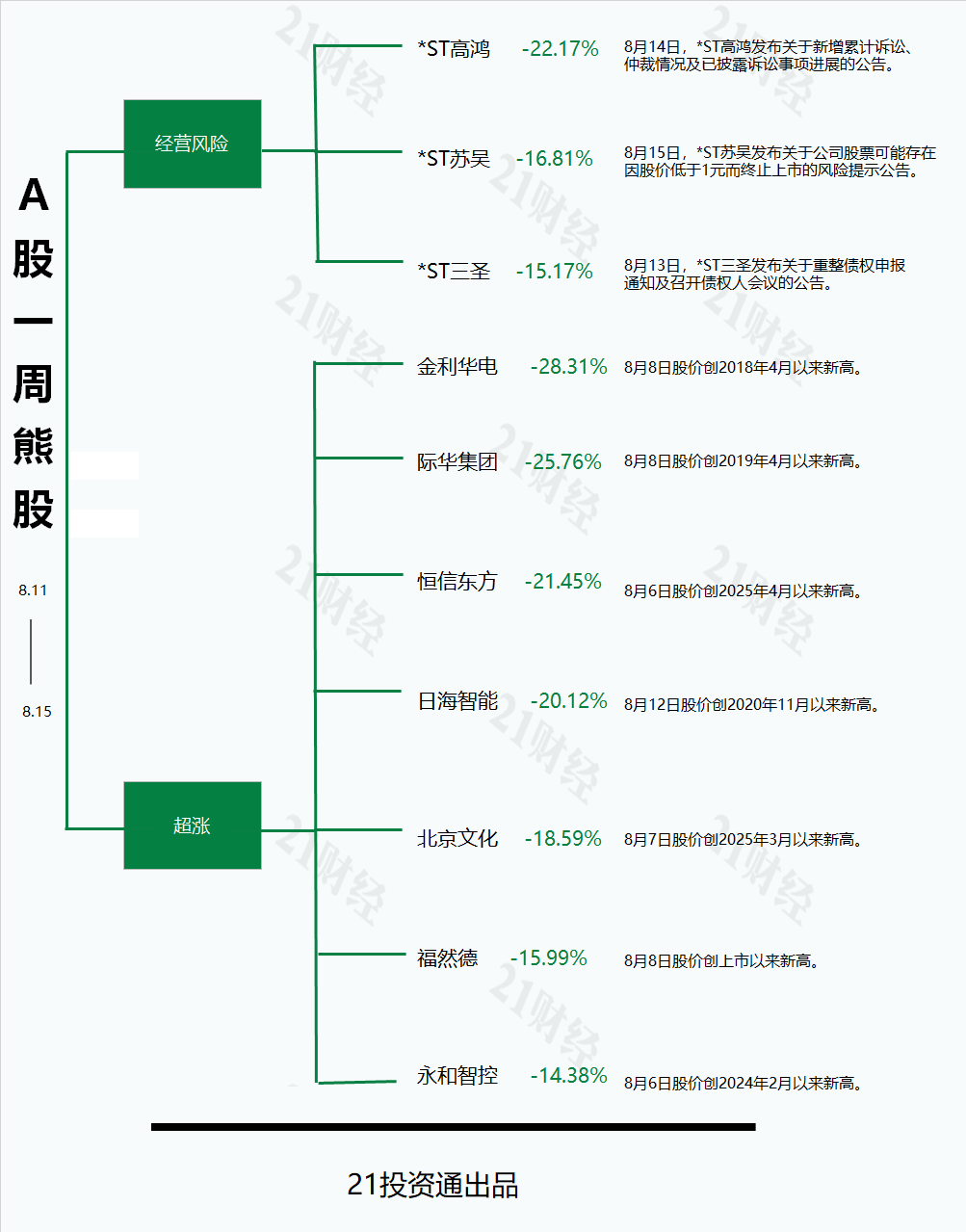 A股一周熊股

8.11

8.15

经营风险

*ST高鸿 -22.17% 8月14日，*ST高鸿发布关于新增累计诉讼、仲裁情况及已披露诉讼事项进展的公告。

*ST苏吴 -16.81% 8月15日，*ST苏吴发布关于公司股票可能存在因股价低于1元而终止上市的风险提示公告。

*ST三圣 -15.17% 8月13日，*ST三圣发布关于重整债权申报通知及召开债权人会议的公告。

超涨

金利华电 -28.31% 8月8日股价创2018年4月以来新高。

际华集团 -25.76% 8月8日股价创2019年4月以来新高。

恒信东方 -21.45% 8月6日股价创2025年4月以来新高。

日海智能 -20.12% 8月12日股价创2020年11月以来新高。

北京文化 -18.59% 8月7日股价创2025年3月以来新高。

福然德 -15.99% 8月8日股价创上市以来新高。

永和智控 -14.38% 8月6日股价创2024年2月以来新高。

21投资通出品

21财经